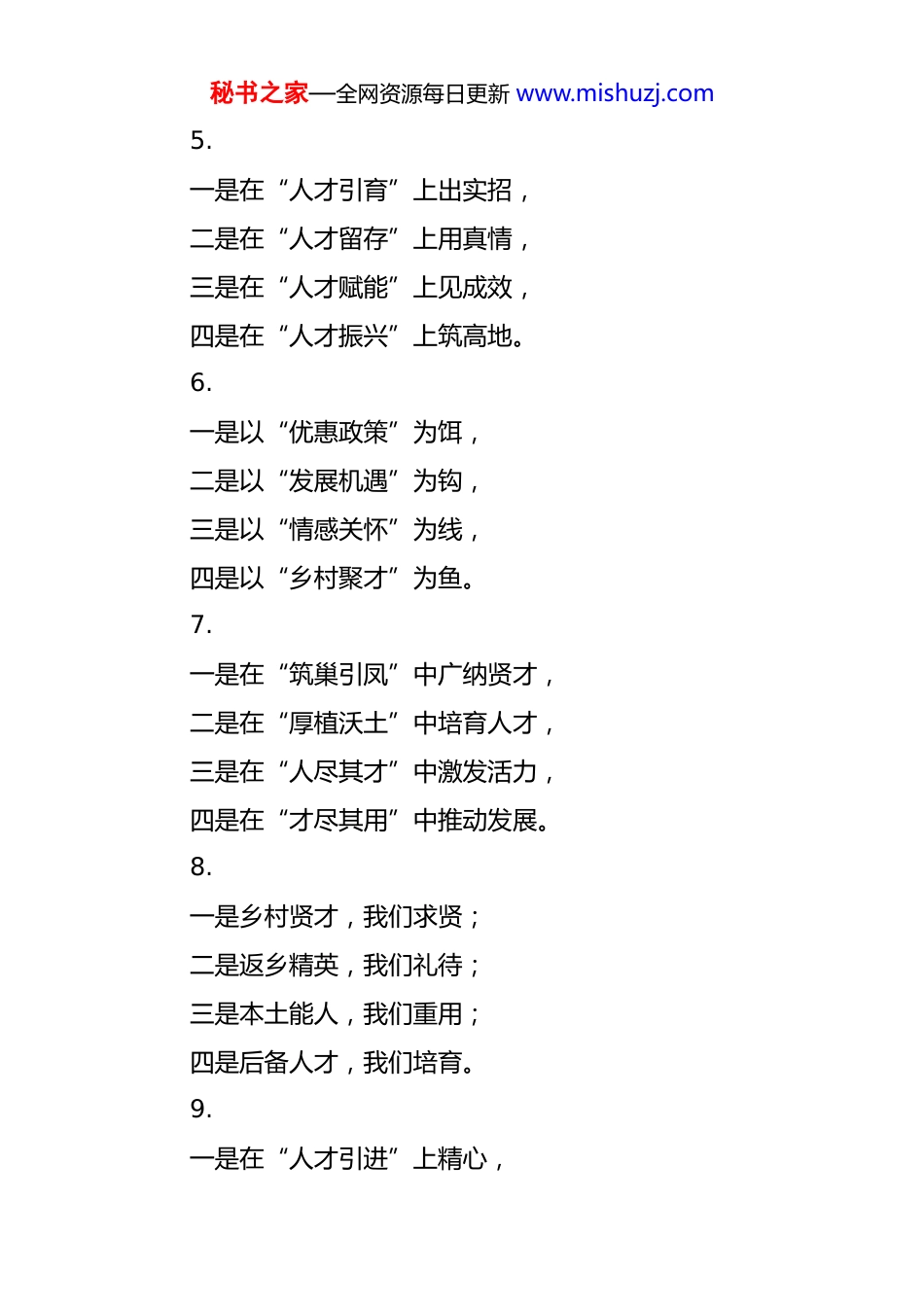 秘书之家—全网资源每日更新 www.mishuzj.com

5.

一是在“人才引育”上出实招，

二是在“人才留存”上用真情，

三是在“人才赋能”上见成效，

四是在“人才振兴”上筑高地。

6.

一是以“优惠政策”为饵，

二是以“发展机遇”为钩，

三是以“情感关怀”为线，

四是以“乡村聚才”为鱼。

7.

一是在“筑巢引凤”中广纳贤才，

二是在“厚植沃土”中培育人才，

三是在“人尽其才”中激发活力，

四是在“才尽其用”中推动发展。

8.

一是乡村贤才，我们求贤；

二是返乡精英，我们礼待；

三是本土能人，我们重用；

四是后备人才，我们培育。

9.

一是在“人才引进”上精心，